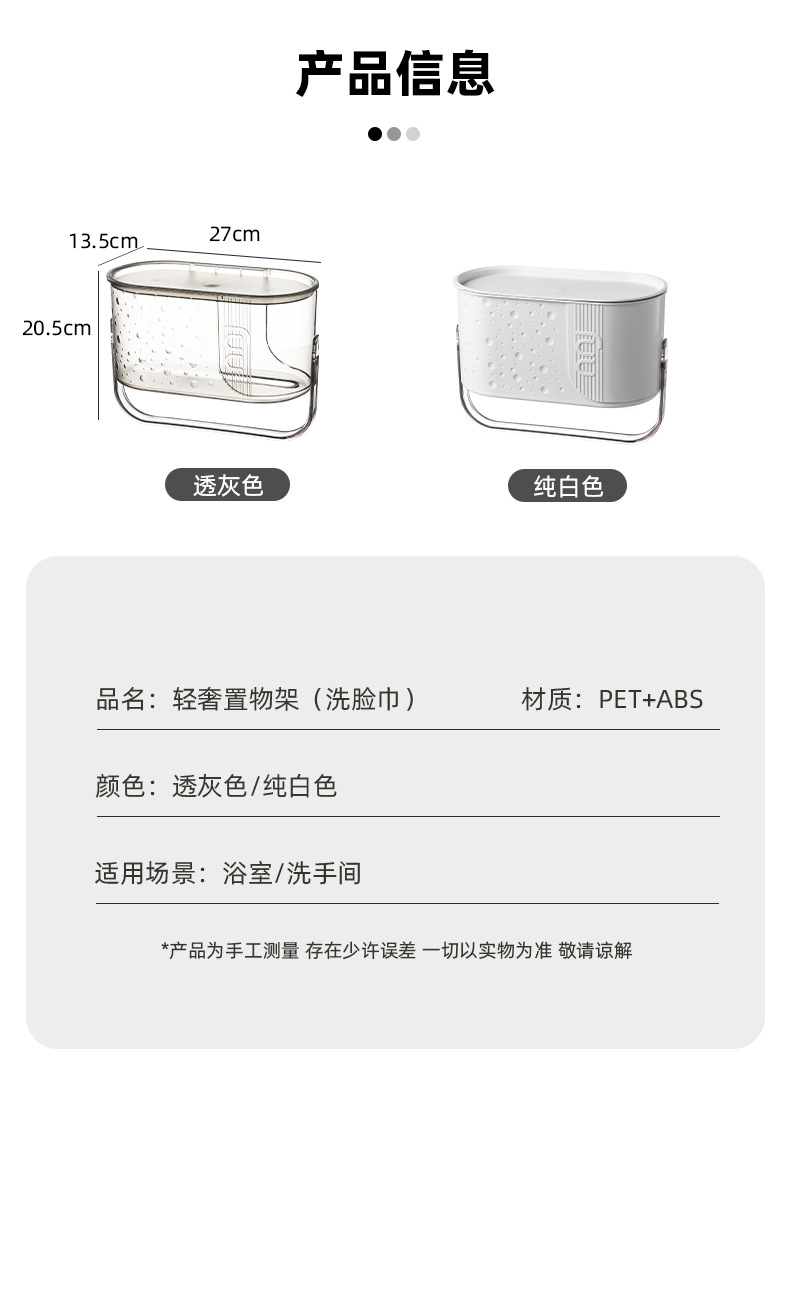 产品信息

13.5cm
27cm
20.5cm

透灰色

纯白色

品名：轻奢置物架（洗脸巾） 材质：PET+ABS

颜色：透灰色/纯白色

适用场景：浴室/洗手间

*产品为手工测量 存在少许误差 一切以实物为准 敬请谅解